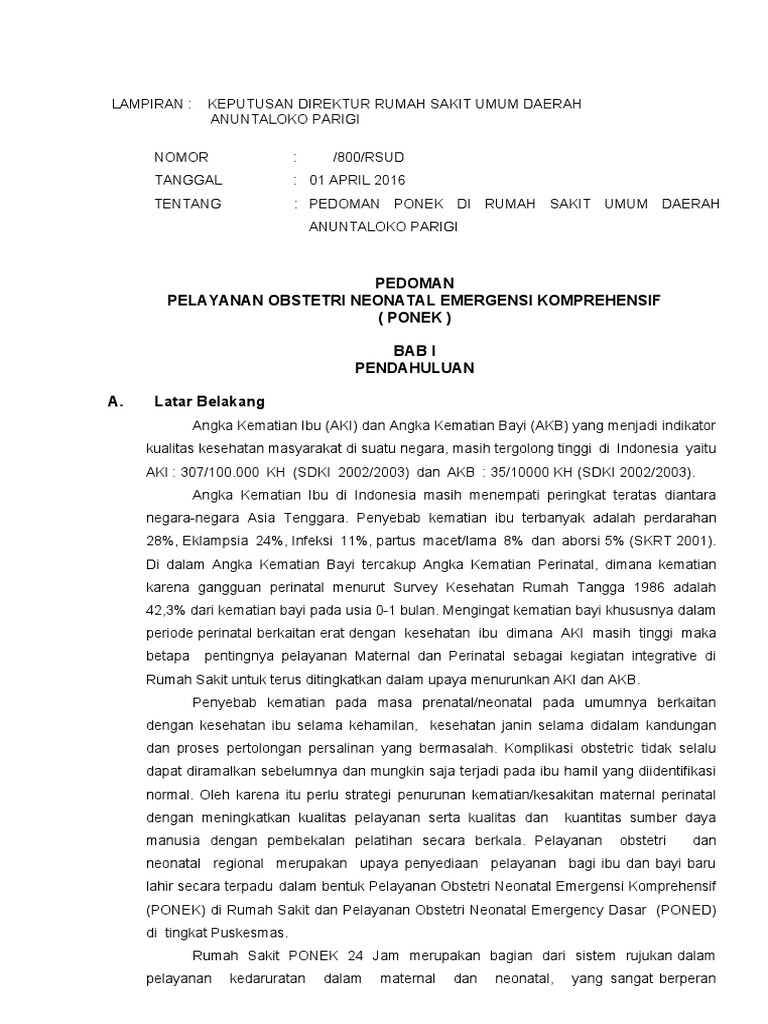 LAMPIRAN : KEPUTUSAN DIREKTUR RUMAH SAKIT UMUM DAERAH ANUNTALOKO PARIGI

NOMOR : /800/RSUD
TANGGAL : 01 APRIL 2016
TENTANG : PEDOMAN PONEK DI RUMAH SAKIT UMUM DAERAH ANUNTALOKO PARIGI

PEDOMAN
PELAYANAN OBSTETRI NEONATAL EMERGENSI KOMPREHENSIF
( PONEK )

BAB I
PENDAHULUAN

A. Latar Belakang

Angka Kematian Ibu (AKI) dan Angka Kematian Bayi (AKB) yang menjadi indikator kualitas kesehatan masyarakat di suatu negara, masih tergolong tinggi di Indonesia yaitu AKI : 307/100.000 KH (SDKI 2002/2003) dan AKB : 35/10000 KH (SDKI 2002/2003).

Angka Kematian Ibu di Indonesia masih menempati peringkat teratas diantara negara-negara Asia Tenggara. Penyebab kematian ibu terbanyak adalah perdarahan 28%, Eklampsia 24%, Infeksi 11%, partus macet/lama 8% dan aborsi 5% (SKRT 2001). Di dalam Angka Kematian Bayi tercakup Angka Kematian Perinatal, dimana kematian karena gangguan perinatal menurut Survey Kesehatan Rumah Tangga 1986 adalah 42,3% dari kematian bayi pada usia 0-1 bulan. Mengingat kematian bayi khususnya dalam periode perinatal berkaitan erat dengan kesehatan ibu dimana AKI masih tinggi maka betapa pentingnya pelayanan Maternal dan Perinatal sebagai kegiatan integrative di Rumah Sakit untuk terus ditingkatkan dalam upaya menurunkan AKI dan AKB.

Penyebab kematian pada masa prenatal/neonatal pada umumnya berkaitan dengan kesehatan ibu selama kehamilan, kesehatan janin selama didalam kandungan dan proses pertolongan persalinan yang bermasalah. Komplikasi obstetric tidak selalu dapat diramalkan sebelumnya dan mungkin saja terjadi pada ibu hamil yang diidentifikasi normal. Oleh karena itu perlu strategi penurunan kematian/kesakitan maternal perinatal dengan meningkatkan kualitas pelayanan serta kualitas dan kuantitas sumber daya manusia dengan pembekalan pelatihan secara berkala. Pelayanan obstetri dan neonatal regional merupakan upaya penyediaan pelayanan bagi ibu dan bayi baru lahir secara terpadu dalam bentuk Pelayanan Obstetri Neonatal Emergensi Komprehensif (PONEK) di Rumah Sakit dan Pelayanan Obstetri Neonatal Emergency Dasar (PONED) di tingkat Puskesmas.

Rumah Sakit PONEK 24 Jam merupakan bagian dari sistem rujukan dalam pelayanan kedaruratan dalam maternal dan neonatal, yang sangat berperan